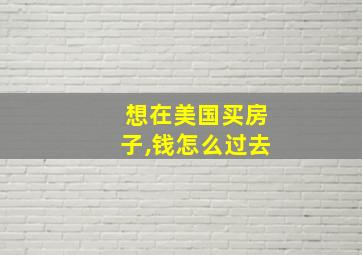 想在美国买房子,钱怎么过去